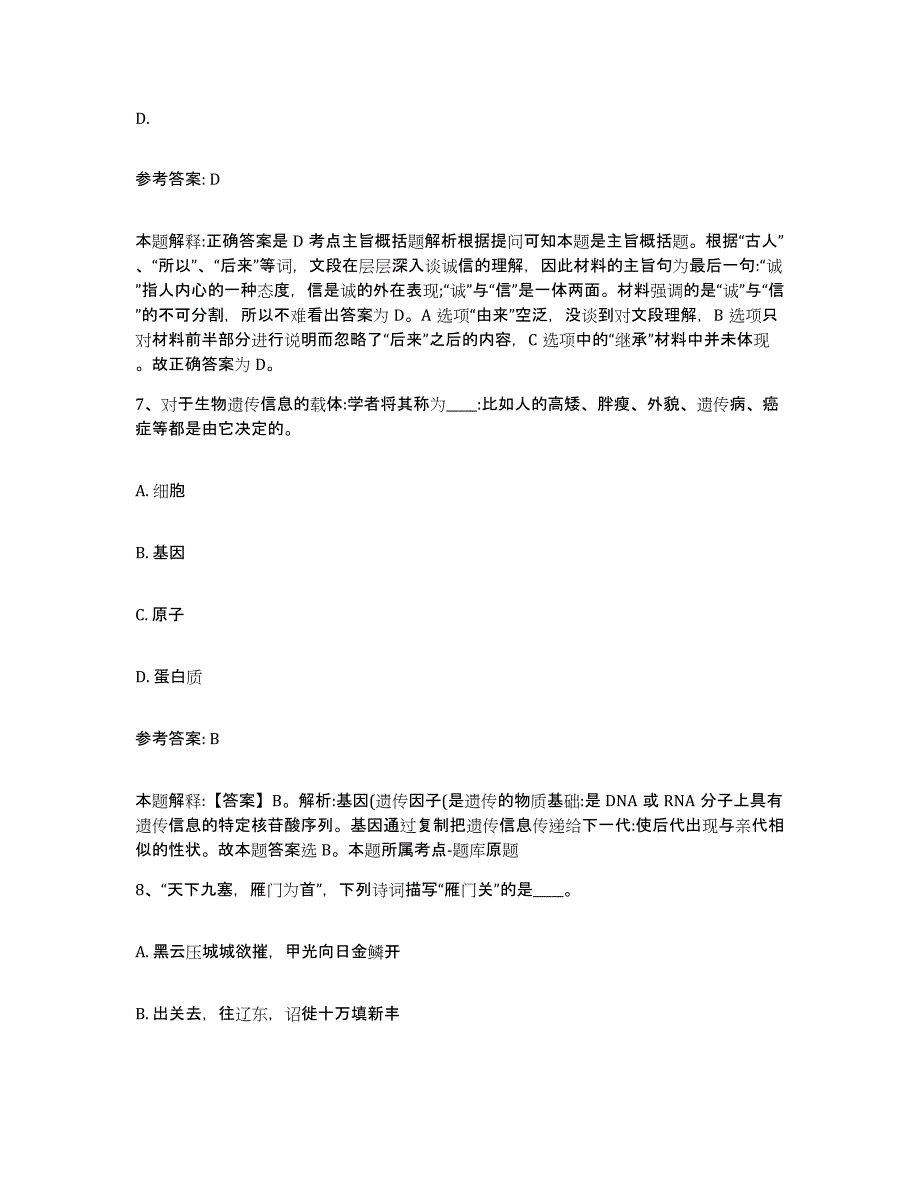 D.

参考答案: D

本题解释:正确答案是 D 考点主旨概括题解析根据提问可知本题是主旨概括题。根据“古人”、“所以”、“后来”等词，文段在层层深入谈诚信的理解，因此材料的主旨句为最后一句:“诚”指人内心的一种态度，信是诚的外在表现;“诚”与“信”是一体两面。材料强调的是“诚”与“信”的不可分割，所以不难看出答案为 D。A 选项“由来”空泛，没谈到对文段理解，B 选项只对材料前半部分进行说明而忽略了“后来”之后的内容，C 选项中的“继承”材料中并未体现。故正确答案为 D。

7、对于生物遗传信息的载体:学者将其称为____:比如人的高矮、胖瘦、外貌、遗传病、癌症等都是由它决定的。

A. 细胞

B. 基因

C. 原子

D. 蛋白质

参考答案: B

本题解释:【答案】B。解析:基因(遗传因子(是遗传的物质基础:是 DNA 或 RNA 分子上具有遗传信息的特定核苷酸序列。基因通过复制把遗传信息传递给下一代:使后代出现与亲代相似的性状。故本题答案选 B。本题所属考点-题库原题

8、“天下九塞，雁门为首”，下列诗词描写“雁门关”的是____。

A. 黑云压城城欲摧，甲光向日金鳞开

B. 出关去，往辽东，诏徙十万填新丰